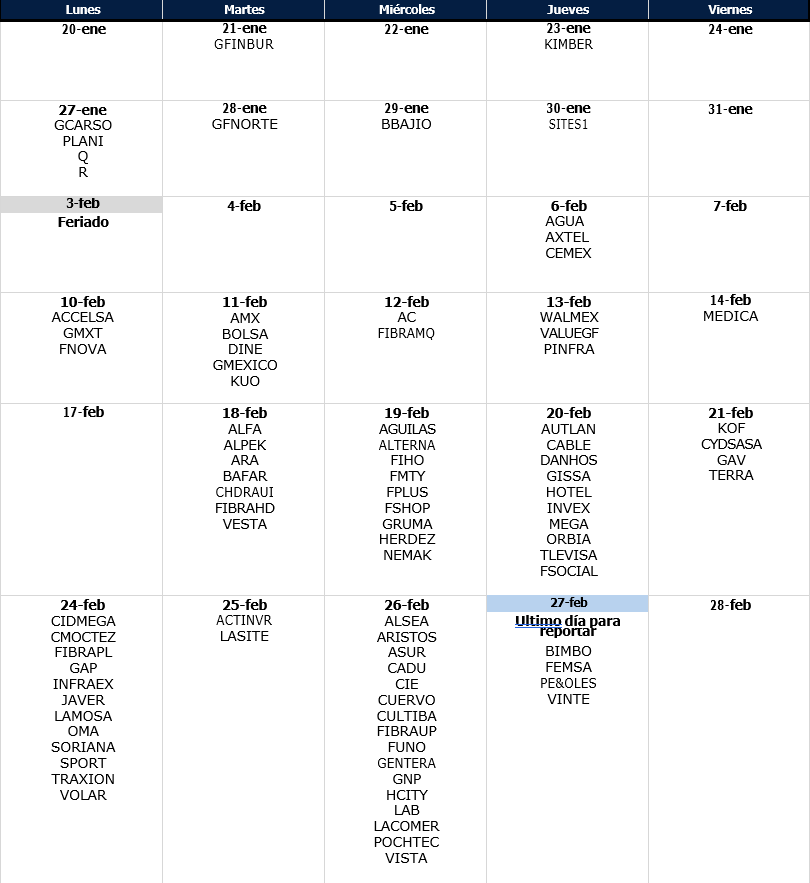 | Lunes | Martes | Miércoles | Jueves | Viernes |
|---|---|---|---|---|
| 20-ene | 21-ene GFINBUR | 22-ene | 23-ene KIMBER | 24-ene |
| 27-ene GCARSO PLANI Q R | 28-ene GFNORTE | 29-ene BBAJIO | 30-ene SITES1 | 31-ene |
| 3-feb Feriado | 4-feb | 5-feb | 6-feb AGUA AXTEL CEMEX | 7-feb |
| 10-feb ACCELSA GMXT FNOVA | 11-feb AMX BOLSA DINE GMEXICO KUO | 12-feb AC FIBRAMQ | 13-feb WALMEX VALUEGF PINFRA | 14-feb MEDICA |
| 17-feb | 18-feb ALFA ALPEK ARA BAFAR CHDRAUI FIBRAHD VESTA | 19-feb AGUILAS ALTERNA FIHO FMTY FPLUS FSHOP GRUMA HERDEZ NEMAK | 20-feb AUTLAN CABLE DANHOS GISSA HOTEL INVEX MEGA ORBIA TLEVISA FSOCIAL | 21-feb KOF CYDSASA GAV TERRA |
| 24-feb CIDMEGA CMOCTEZ FIBRAPL GAP INFRAEX JAVER LAMOSA OMA SORIANA SPORT TRAXION VOLAR | 25-feb ACTINVR LASITE | 26-feb ALSEA ARISTOS ASUR CADU CIE CUERVO CULTIBA FIBRAUP FUNO GENTERA GNP HCITY LAB LACOMER POCHTEC VISTA | 27-feb Ultimo día para reportar BIMBO FEMSA PE&OLES VINTE | 28-feb |